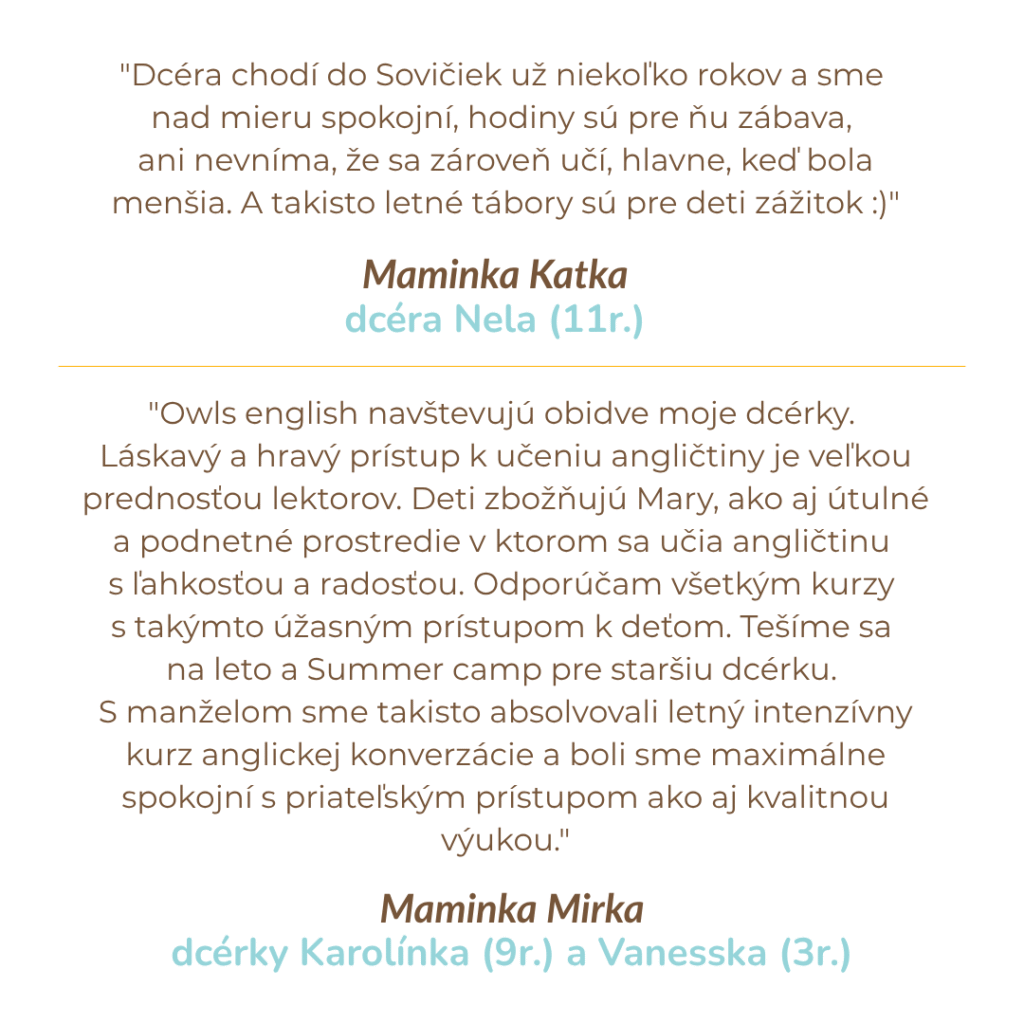 "Dcéra chodí do Sovičiek už niekoľko rokov a sme nad mieru spokojní, hodiny sú pre ňu zábava, ani nevníma, že sa zároveň učí, hlavne, keď bola menšia. A takisto letné tábory sú pre deti zážitok :)"

Maminka Katka
dcéra Nela (11r.)

"Owls english navštevujú obidve moje dcérky. Láskavý a hravý prístup k učeniu angličtiny je veľkou prednosťou lektorov. Deti zbožňujú Mary, ako aj útulné a podnetné prostredie v ktorom sa učia angličtinu s ľahkosťou a radosťou. Odporúčam všetkým kurzy s takýmto úžasným prístupom k deťom. Tešíme sa na leto a Summer camp pre staršiu dcérku.
S manželom sme takisto absolvovali letný intenzívny kurz anglickej konverzácie a boli sme maximálne spokojní s priateľským prístupom ako aj kvalitnou výukou."

Maminka Mirka
dcérky Karolínka (9r.) a Vanesska (3r.)